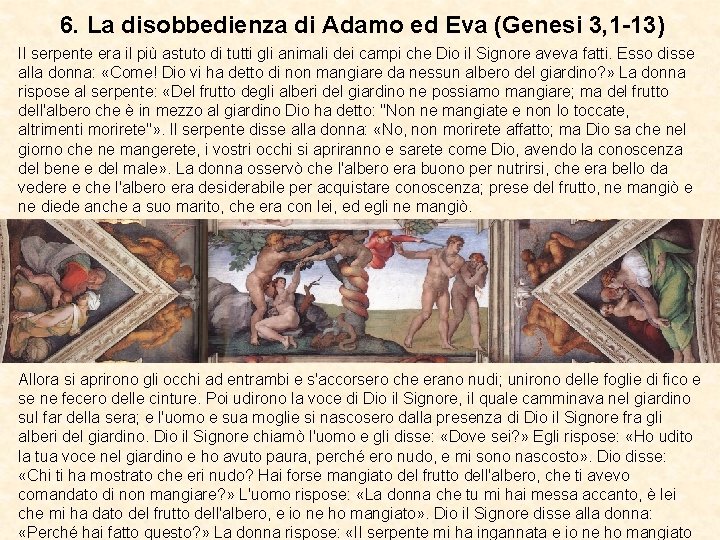 6. La disobbedienza di Adamo ed Eva (Genesi 3,1-13)

Il serpente era il più astuto di tutti gli animali dei campi che Dio il Signore aveva fatti. Esso disse alla donna: «Come! Dio vi ha detto di non mangiare da nessun albero del giardino?» La donna rispose al serpente: «Del frutto degli alberi del giardino ne possiamo mangiare; ma del frutto dell'albero che è in mezzo al giardino Dio ha detto: "Non ne mangiate e non lo toccate, altrimenti morirete"». Il serpente disse alla donna: «No, non morirete affatto; ma Dio sa che nel giorno che ne mangerete, i vostri occhi si apriranno e sarete come Dio, avendo la conoscenza del bene e del male». La donna osservò che l'albero era buono per nutrirsi, che era bello da vedere e che l'albero era desiderabile per acquistare conoscenza; prese del frutto, ne mangiò e ne diede anche a suo marito, che era con lei, ed egli ne mangiò.

Allora si aprirono gli occhi ad entrambi e s'accorsero che erano nudi; unirono delle foglie di fico e se ne fecero delle cinture. Poi udirono la voce di Dio il Signore, il quale camminava nel giardino sul far della sera; e l'uomo e sua moglie si nascosero dalla presenza di Dio il Signore fra gli alberi del giardino. Dio il Signore chiamò l'uomo e gli disse: «Dove sei?» Egli rispose: «Ho udito la tua voce nel giardino e ho avuto paura, perché ero nudo, e mi sono nascosto». Dio disse: «Chi ti ha mostrato che eri nudo? Hai forse mangiato del frutto dell'albero, che ti avevo comandato di non mangiare?» L'uomo rispose: «La donna che tu mi hai messa accanto, è lei che mi ha dato del frutto dell'albero, e io ne ho mangiato». Dio il Signore disse alla donna: «Perché hai fatto questo?» La donna rispose: «Il serpente mi ha ingannata e io ne ho mangiato